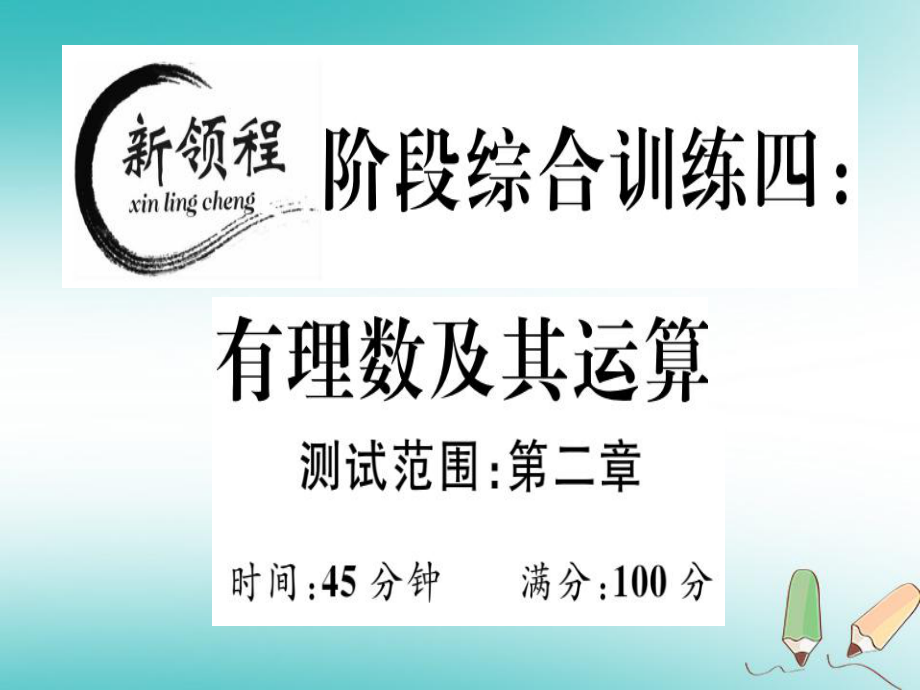 新领程
xin ling cheng

阶段综合训练四：

有理数及其运算

测试范围：第二章

时间：45 分钟　　满分：100 分